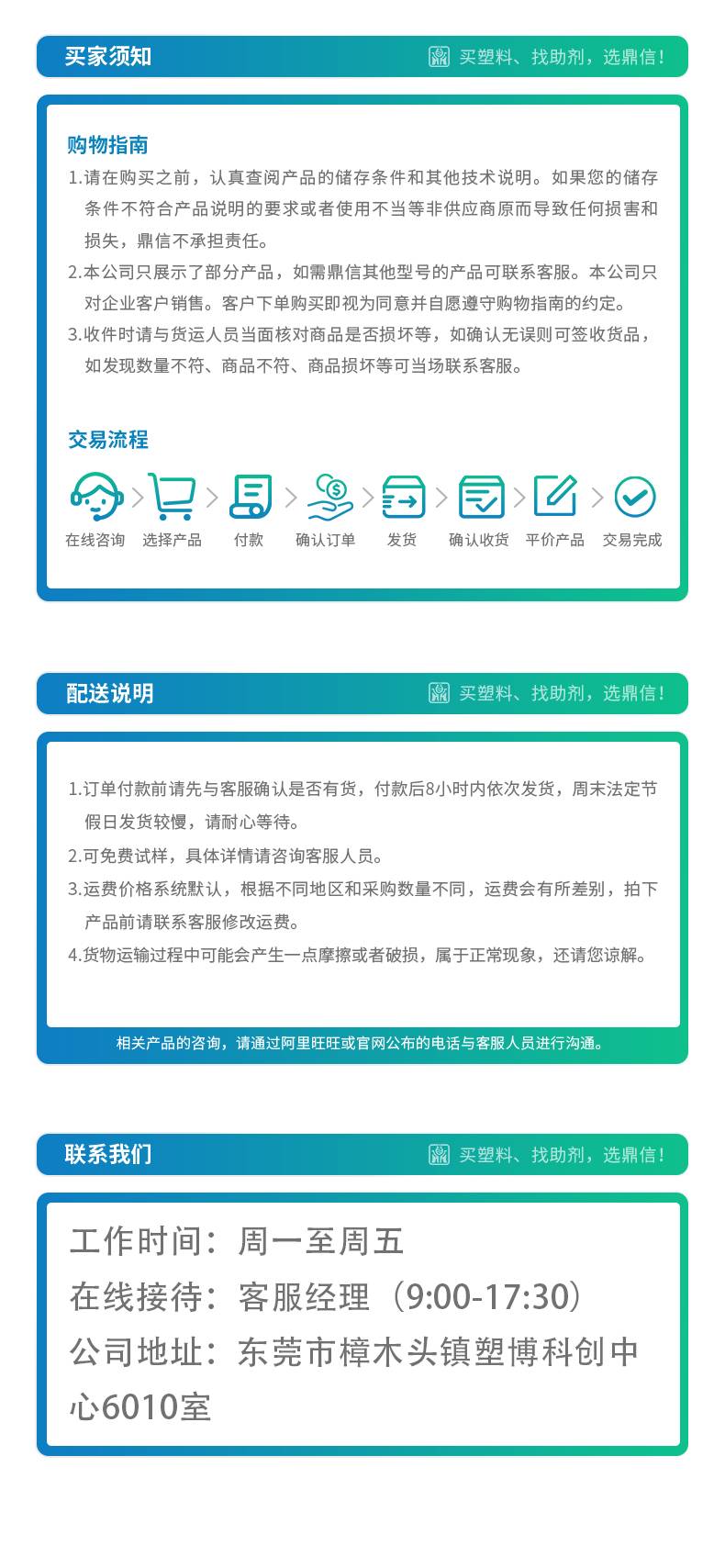 买家须知

买塑料、找助剂，选鼎信！

购物指南

1.请在购买之前，认真查阅产品的储存条件和其他技术说明。如果您的储存条件不符合产品说明的要求或者使用不当等非供应商原而导致任何损害和损失，鼎信不承担责任。

2.本公司只展示了部分产品，如需鼎信其他型号的产品可联系客服。本公司只对企业客户销售。客户下单购买即视为同意并自愿遵守购物指南的约定。

3.收件时请与货运人员当面核对商品是否损坏等，如确认无误则可签收货品，如发现数量不符、商品不符、商品损坏等可当场联系客服。

交易流程

在线咨询 选择产品 付款 确认订单 发货 确认收货 平价产品 交易完成

配送说明

买塑料、找助剂，选鼎信！

1.订单付款前请先与客服确认是否有货，付款后8小时内依次发货，周末法定节假日发货较慢，请耐心等待。

2.可免费试样，具体详情请咨询客服人员。

3.运费价格系统默认，根据不同地区和采购数量不同，运费会有所差别，拍下产品前请联系客服修改运费。

4.货物运输过程中可能会产生一点摩擦或者破损，属于正常现象，还请您谅解。

相关产品的咨询，请通过阿里旺旺或官网公布的电话与客服人员进行沟通。

联系我们

买塑料、找助剂，选鼎信！

工作时间：周一至周五

在线接待：客服经理（9:00-17:30）

公司地址：东莞市樟木头镇塑博科创中心6010室